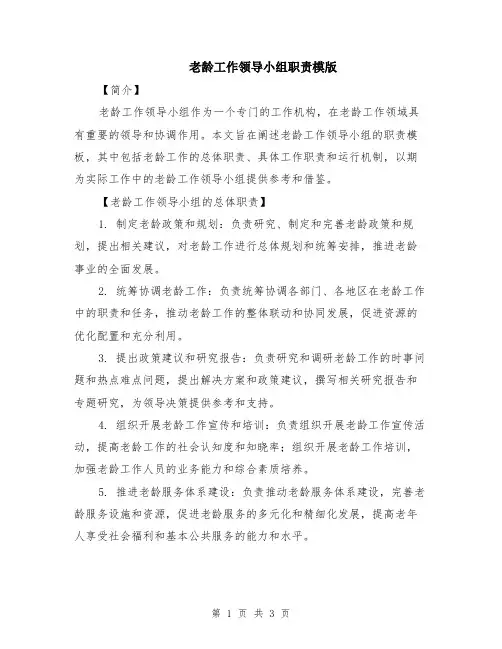 老龄工作领导小组职责模版

【简介】

老龄工作领导小组作为一个专门的工作机构，在老龄工作领域具有重要的领导和协调作用。本文旨在阐述老龄工作领导小组的职责模板，其中包括老龄工作的总体职责、具体工作职责和运行机制，以期为实际工作中的老龄工作领导小组提供参考和借鉴。

【老龄工作领导小组的总体职责】

1. 制定老龄政策和规划：负责研究、制定和完善老龄政策和规划，提出相关建议，对老龄工作进行总体规划和统筹安排，推进老龄事业的全面发展。

2. 统筹协调老龄工作：负责统筹协调各部门、各地区在老龄工作中的职责和任务，推动老龄工作的整体联动和协同发展，促进资源的优化配置和充分利用。

3. 提出政策建议和研究报告：负责研究和调研老龄工作的时事问题和热点难点问题，提出解决方案和政策建议，撰写相关研究报告和专题研究，为领导决策提供参考和支持。

4. 组织开展老龄工作宣传和培训：负责组织开展老龄工作宣传活动，提高老龄工作的社会认知度和知晓率；组织开展老龄工作培训，加强老龄工作人员的业务能力和综合素质培养。

5. 推进老龄服务体系建设：负责推动老龄服务体系建设，完善老龄服务设施和资源，促进老龄服务的多元化和精细化发展，提高老年人享受社会福利和基本公共服务的能力和水平。

第 1 页 共 3 页